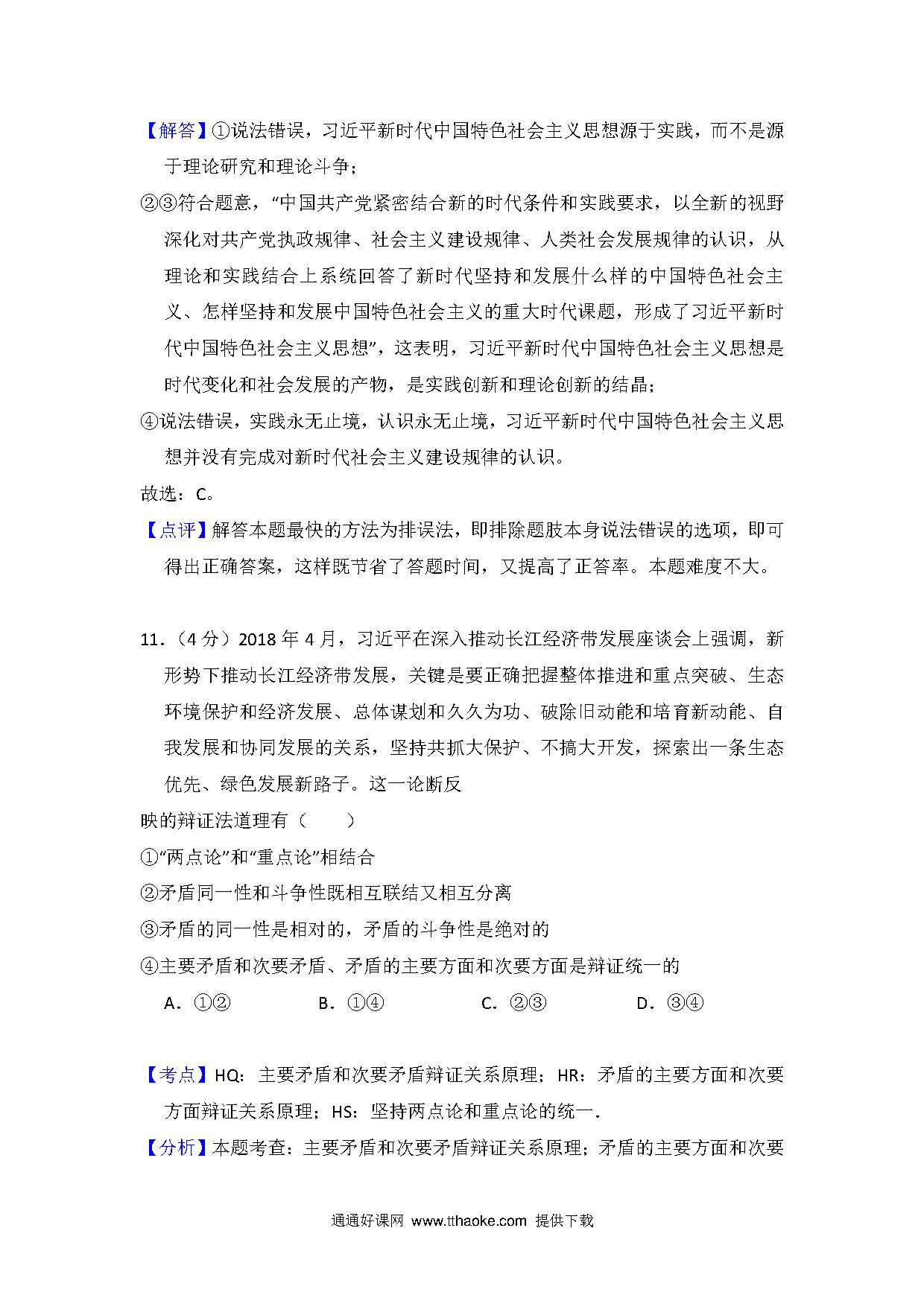 【解答】①说法错误，习近平新时代中国特色社会主义思想源于实践，而不是源于理论研究和理论斗争；

②③符合题意，“中国共产党紧密结合新的时代条件和实践要求，以全新的视野深化对共产党执政规律、社会主义建设规律、人类社会发展规律的认识，从理论和实践结合上系统回答了新时代坚持和发展什么样的中国特色社会主义、怎样坚持和发展中国特色社会主义的重大时代课题，形成了习近平新时代中国特色社会主义思想”，这表明，习近平新时代中国特色社会主义思想是时代变化和社会发展的产物，是实践创新和理论创新的结晶；

④说法错误，实践永无止境，认识永无止境，习近平新时代中国特色社会主义思想并没有完成对新时代社会主义建设规律的认识。

故选：C。

【点评】解答本题最快的方法为排误法，即排除题肢本身说法错误的选项，即可得出正确答案，这样既节省了答题时间，又提高了正答率。本题难度不大。

11．（4 分）2018 年 4 月，习近平在深入推动长江经济带发展座谈会上强调，新形势下推动长江经济带发展，关键是要正确把握整体推进和重点突破、生态环境保护和经济发展、总体谋划和久久为功、破除旧动能和培育新动能、自我发展和协同发展的关系，坚持共抓大保护、不搞大开发，探索出一条生态优先、绿色发展新路子。这一论断反

映的辩证法道理有（　　）

①“两点论”和“重点论”相结合

②矛盾同一性和斗争性既相互联结又相互分离

③矛盾的同一性是相对的，矛盾的斗争性是绝对的

④主要矛盾和次要矛盾、矛盾的主要方面和次要方面是辩证统一的

A．①②　　B．①④　　C．②③　　D．③④

【考点】HQ：主要矛盾和次要矛盾辩证关系原理；HR：矛盾的主要方面和次要方面辩证关系原理；HS：坚持两点论和重点论的统一．

【分析】本题考查：主要矛盾和次要矛盾辩证关系原理；矛盾的主要方面和次要

通通好课网 www.tthaoke.com 提供下载